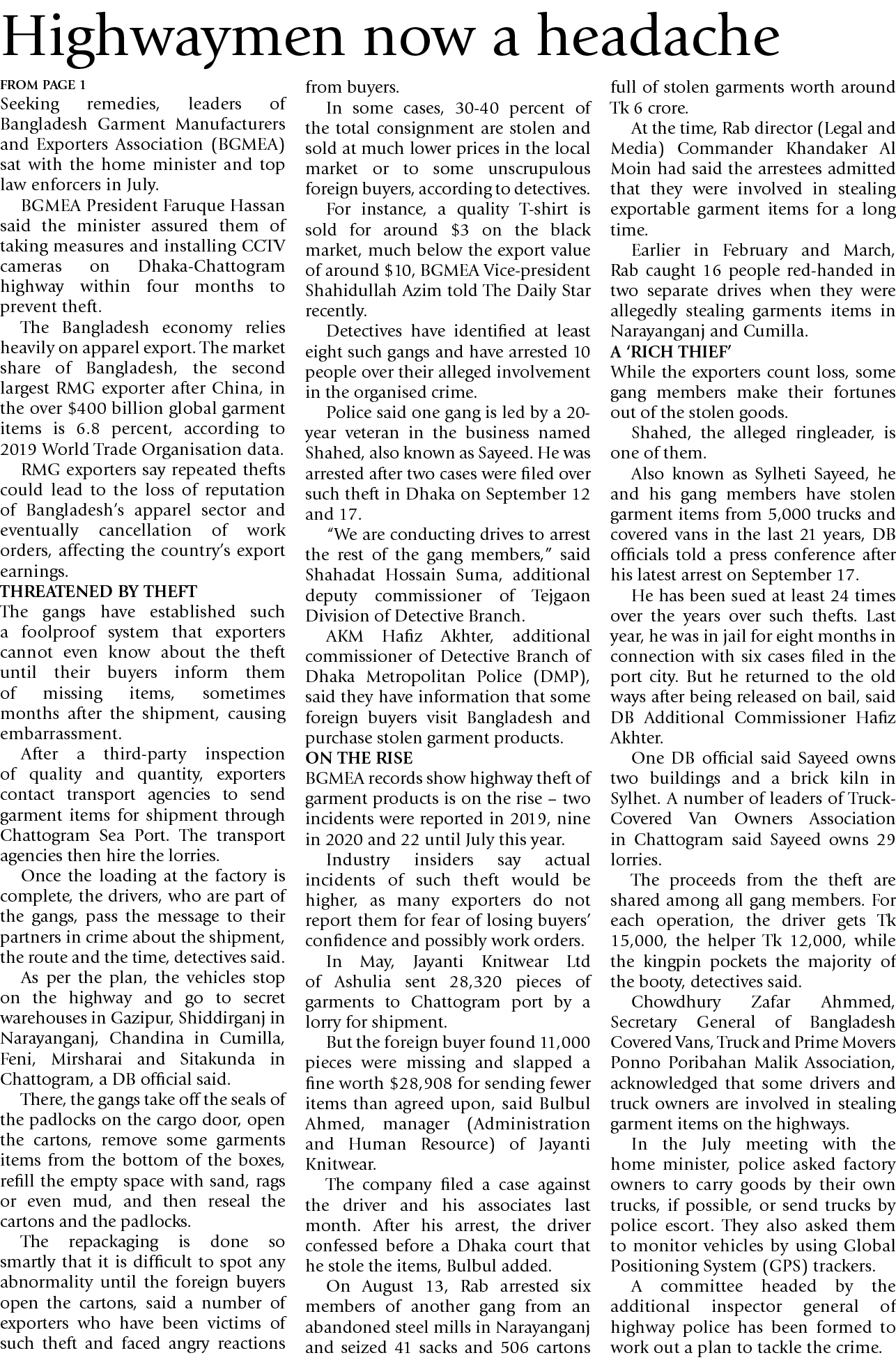 Highwaymen now a headache

FROM PAGE 1
Seeking remedies, leaders of Bangladesh Garment Manufacturers and Exporters Association (BGMEA) sat with the home minister and top law enforcers in July.

BGMEA President Faruque Hassan said the minister assured them of taking measures and installing CCTV cameras on Dhaka-Chattogram highway within four months to prevent theft.

The Bangladesh economy relies heavily on apparel export. The market share of Bangladesh, the second largest RMG exporter after China, in the over $400 billion global garment items is 6.8 percent, according to 2019 World Trade Organisation data.

RMG exporters say repeated thefts could lead to the loss of reputation of Bangladesh's apparel sector and eventually cancellation of work orders, affecting the country's export earnings.

THREATENED BY THEFT
The gangs have established such a foolproof system that exporters cannot even know about the theft until their buyers inform them of missing items, sometimes months after the shipment, causing embarrassment.

After a third-party inspection of quality and quantity, exporters contact transport agencies to send garment items for shipment through Chattogram Sea Port. The transport agencies then hire the lorries.

Once the loading at the factory is complete, the drivers, who are part of the gangs, pass the message to their partners in crime about the shipment, the route and the time, detectives said.

As per the plan, the vehicles stop on the highway and go to secret warehouses in Gazipur, Shiddirganj in Narayanganj, Chandina in Cumilla, Feni, Mirsharai and Sitakunda in Chattogram, a DB official said.

There, the gangs take off the seals of the padlocks on the cargo door, open the cartons, remove some garments items from the bottom of the boxes, refill the empty space with sand, rags or even mud, and then reseal the cartons and the padlocks.

The repackaging is done so smartly that it is difficult to spot any abnormality until the foreign buyers open the cartons, said a number of exporters who have been victims of such theft and faced angry reactions from buyers.

In some cases, 30-40 percent of the total consignment are stolen and sold at much lower prices in the local market or to some unscrupulous foreign buyers, according to detectives.

For instance, a quality T-shirt is sold for around $3 on the black market, much below the export value of around $10, BGMEA Vice-president Shahidullah Azim told The Daily Star recently.

Detectives have identified at least eight such gangs and have arrested 10 people over their alleged involvement in the organised crime.

Police said one gang is led by a 20-year veteran in the business named Shahed, also known as Sayeed. He was arrested after two cases were filed over such theft in Dhaka on September 12 and 17.

"We are conducting drives to arrest the rest of the gang members," said Shahadat Hossain Suma, additional deputy commissioner of Tejgaon Division of Detective Branch.

AKM Hafiz Akhter, additional commissioner of Detective Branch of Dhaka Metropolitan Police (DMP), said they have information that some foreign buyers visit Bangladesh and purchase stolen garment products.

ON THE RISE
BGMEA records show highway theft of garment products is on the rise – two incidents were reported in 2019, nine in 2020 and 22 until July this year.

Industry insiders say actual incidents of such theft would be higher, as many exporters do not report them for fear of losing buyers' confidence and possibly work orders.

In May, Jayanti Knitwear Ltd of Ashulia sent 28,320 pieces of garments to Chattogram port by a lorry for shipment.

But the foreign buyer found 11,000 pieces were missing and slapped a fine worth $28,908 for sending fewer items than agreed upon, said Bulbul Ahmed, manager (Administration and Human Resource) of Jayanti Knitwear.

The company filed a case against the driver and his associates last month. After his arrest, the driver confessed before a Dhaka court that he stole the items, Bulbul added.

On August 13, Rab arrested six members of another gang from an abandoned steel mills in Narayanganj and seized 41 sacks and 506 cartons full of stolen garments worth around Tk 6 crore.

At the time, Rab director (Legal and Media) Commander Khandaker Al Moin had said the arrestees admitted that they were involved in stealing exportable garment items for a long time.

Earlier in February and March, Rab caught 16 people red-handed in two separate drives when they were allegedly stealing garments items in Narayanganj and Cumilla.

A 'RICH THIEF'
While the exporters count loss, some gang members make their fortunes out of the stolen goods.

Shahed, the alleged ringleader, is one of them.

Also known as Sylheti Sayeed, he and his gang members have stolen garment items from 5,000 trucks and covered vans in the last 21 years, DB officials told a press conference after his latest arrest on September 17.

He has been sued at least 24 times over the years over such thefts. Last year, he was in jail for eight months in connection with six cases filed in the port city. But he returned to the old ways after being released on bail, said DB Additional Commissioner Hafiz Akhter.

One DB official said Sayeed owns two buildings and a brick kiln in Sylhet. A number of leaders of Truck-Covered Van Owners Association in Chattogram said Sayeed owns 29 lorries.

The proceeds from the theft are shared among all gang members. For each operation, the driver gets Tk 15,000, the helper Tk 12,000, while the kingpin pockets the majority of the booty, detectives said.

Chowdhury Zafar Ahmmed, Secretary General of Bangladesh Covered Vans, Truck and Prime Movers Ponno Poribahan Malik Association, acknowledged that some drivers and truck owners are involved in stealing garment items on the highways.

In the July meeting with the home minister, police asked factory owners to carry goods by their own trucks, if possible, or send trucks by police escort. They also asked them to monitor vehicles by using Global Positioning System (GPS) trackers.

A committee headed by the additional inspector general of highway police has been formed to work out a plan to tackle the crime.